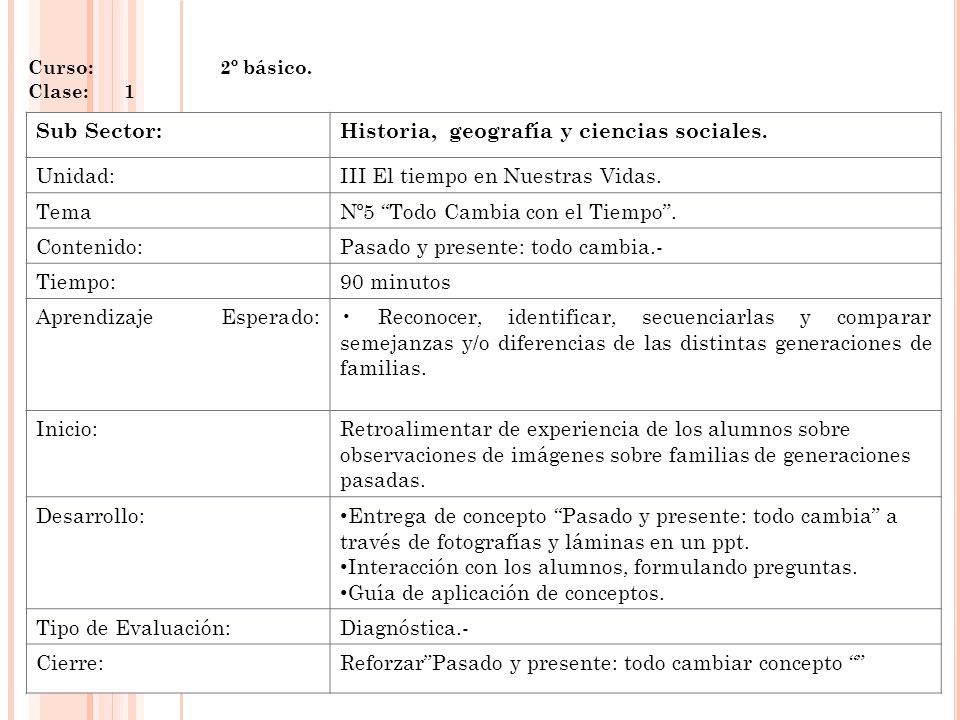 Curso: 2º básico.
Clase: 1

| Sub Sector: | Historia, geografía y ciencias sociales. |
|---|---|
| Unidad: | III El tiempo en Nuestras Vidas. |
| Tema | Nº5 “Todo Cambia con el Tiempo”. |
| Contenido: | Pasado y presente: todo cambia.- |
| Tiempo: | 90 minutos |
| Aprendizaje Esperado: | • Reconocer, identificar, secuenciarlas y comparar semejanzas y/o diferencias de las distintas generaciones de familias. |
| Inicio: | Retroalimentar de experiencia de los alumnos sobre observaciones de imágenes sobre familias de generaciones pasadas. |
| Desarrollo: | •Entrega de concepto “Pasado y presente: todo cambia” a través de fotografías y láminas en un ppt. •Interacción con los alumnos, formulando preguntas. •Guía de aplicación de conceptos. |
| Tipo de Evaluación: | Diagnóstica.- |
| Cierre: | Reforzar”Pasado y presente: todo cambiar concepto “” |